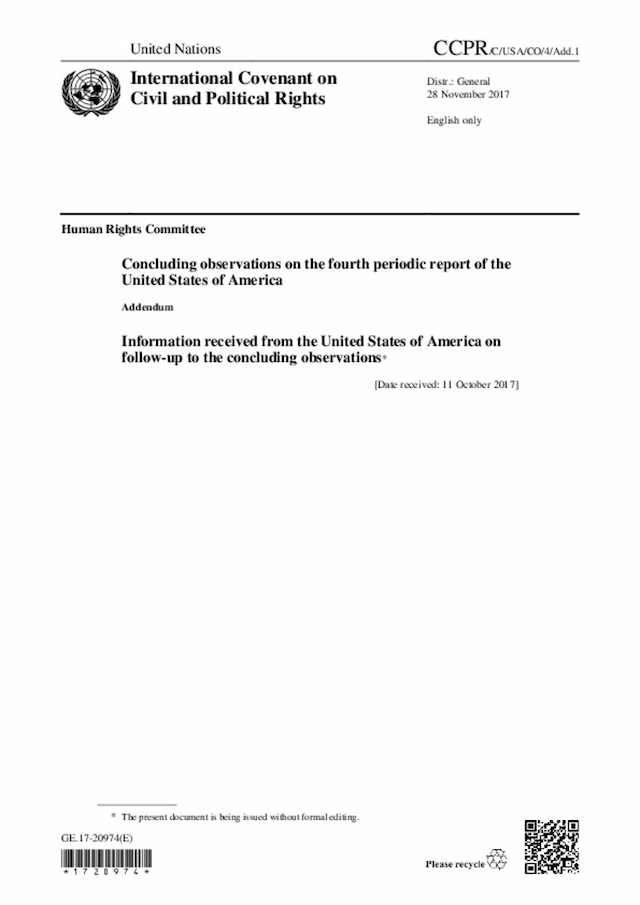 United Nations

CCPR/C/USA/CO/4/Add.1

International Covenant on Civil and Political Rights

Distr.: General
28 November 2017

English only

Human Rights Committee

Concluding observations on the fourth periodic report of the United States of America

Addendum

Information received from the United States of America on follow-up to the concluding observations*

[Date received: 11 October 2017]

* The present document is being issued without formal editing.

GE.17-20974(E)

*1720974*

Please recycle